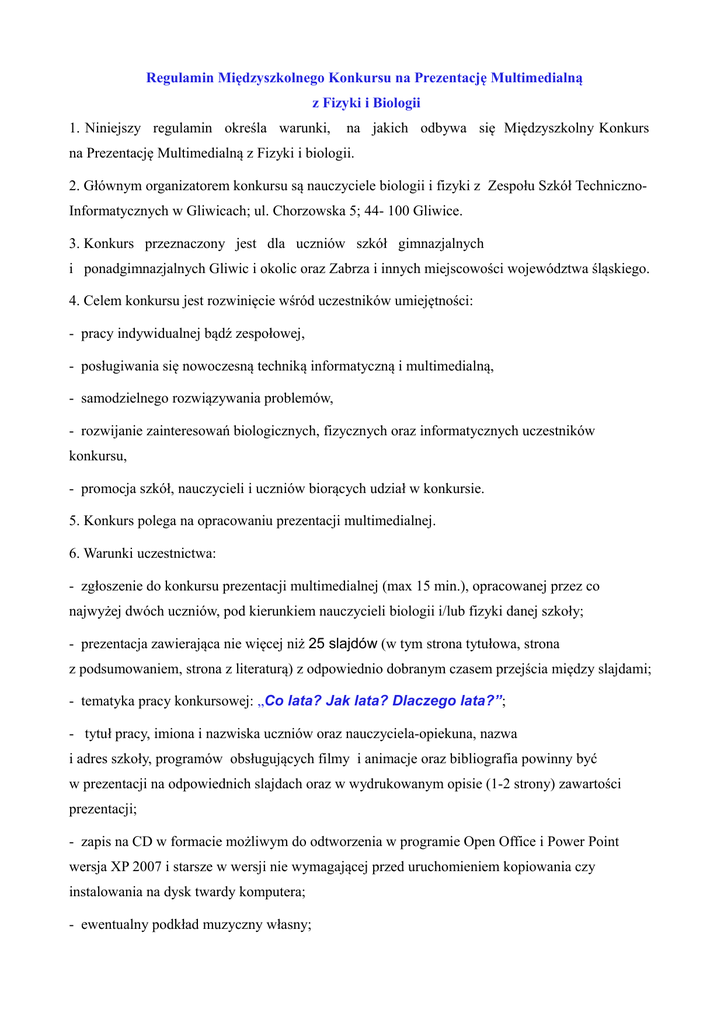 Regulamin Międzyszkolnego Konkursu na Prezentację Multimedialną
z Fizyki i Biologii

1. Niniejszy regulamin określa warunki, na jakich odbywa się Międzyszkolny Konkurs na Prezentację Multimedialną z Fizyki i biologii.

2. Głównym organizatorem konkursu są nauczyciele biologii i fizyki z Zespołu Szkół Techniczno-Informatycznych w Gliwicach; ul. Chorzowska 5; 44- 100 Gliwice.

3. Konkurs przeznaczony jest dla uczniów szkół gimnazjalnych i ponadgimnazjalnych Gliwic i okolic oraz Zabrza i innych miejscowości województwa śląskiego.

4. Celem konkursu jest rozwinięcie wśród uczestników umiejętności:

- pracy indywidualnej bądź zespołowej,

- posługiwania się nowoczesną techniką informatyczną i multimedialną,

- samodzielnego rozwiązywania problemów,

- rozwijanie zainteresowań biologicznych, fizycznych oraz informatycznych uczestników konkursu,

- promocja szkół, nauczycieli i uczniów biorących udział w konkursie.

5. Konkurs polega na opracowaniu prezentacji multimedialnej.

6. Warunki uczestnictwa:

- zgłoszenie do konkursu prezentacji multimedialnej (max 15 min.), opracowanej przez co najwyżej dwóch uczniów, pod kierunkiem nauczycieli biologii i/lub fizyki danej szkoły;

- prezentacja zawierająca nie więcej niż 25 slajdów (w tym strona tytułowa, strona z podsumowaniem, strona z literaturą) z odpowiednio dobranym czasem przejścia między slajdami;

- tematyka pracy konkursowej: „Co lata? Jak lata? Dlaczego lata?”;

- tytuł pracy, imiona i nazwiska uczniów oraz nauczyciela-opiekuna, nazwa i adres szkoły, programów obsługujących filmy i animacje oraz bibliografia powinny być w prezentacji na odpowiednich slajdach oraz w wydrukowanym opisie (1-2 strony) zawartości prezentacji;

- zapis na CD w formacie możliwym do odtworzenia w programie Open Office i Power Point wersja XP 2007 i starsze w wersji nie wymagającej przed uruchomieniem kopiowania czy instalowania na dysk twardy komputera;

- ewentualny podkład muzyczny własny;